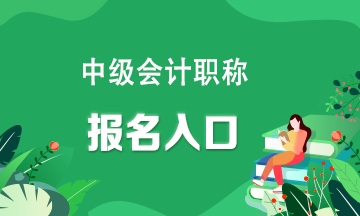 中级会计职称

报名入口